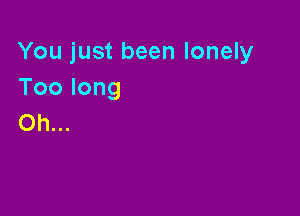 You just been lonely
Too long
Oh...